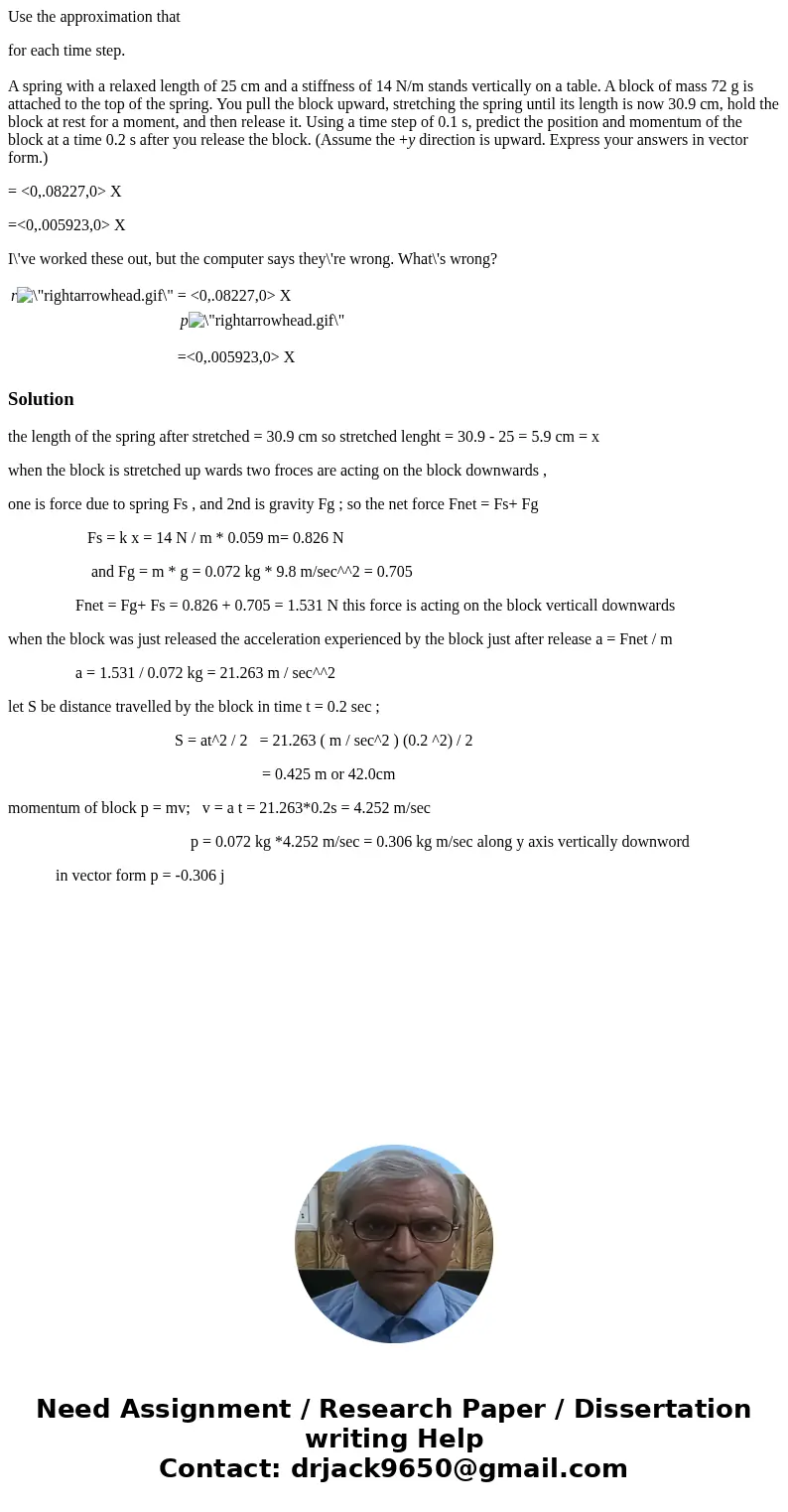 Use the approximation that

for each time step.

A spring with a relaxed length of 25 cm and a stiffness of 14 N/m stands vertically on a table. A block of mass 72 g is attached to the top of the spring. You pull the block upward, stretching the spring until its length is now 30.9 cm, hold the block at rest for a moment, and then release it. Using a time step of 0.1 s, predict the position and momentum of the block at a time 0.2 s after you release the block. (Assume the +y direction is upward. Express your answers in vector form.)

= <0,.08227,0> X

=<0,.005923,0> X

I\'ve worked these out, but the computer says they\'re wrong. What\'s wrong?

r\"rightarrowhead.gif\" = <0,.08227,0> X

p\"rightarrowhead.gif\"

=<0,.005923,0> X

Solution

the length of the spring after stretched = 30.9 cm so stretched lenght = 30.9 - 25 = 5.9 cm = x

when the block is stretched up wards two froces are acting on the block downwards ,

one is force due to spring Fs , and 2nd is gravity Fg ; so the net force Fnet = Fs+ Fg

Fs = k x = 14 N / m * 0.059 m= 0.826 N

and Fg = m * g = 0.072 kg * 9.8 m/sec^^2 = 0.705

Fnet = Fg+ Fs = 0.826 + 0.705 = 1.531 N this force is acting on the block verticall downwards

when the block was just released the acceleration experienced by the block just after release a = Fnet / m

a = 1.531 / 0.072 kg = 21.263 m / sec^^2

let S be distance travelled by the block in time t = 0.2 sec ;

S = at^2 / 2 = 21.263 ( m / sec^2 ) (0.2 ^2) / 2

= 0.425 m or 42.0cm

momentum of block p = mv; v = a t = 21.263*0.2s = 4.252 m/sec

p = 0.072 kg *4.252 m/sec = 0.306 kg m/sec along y axis vertically downword

in vector form p = -0.306 j

Need Assignment / Research Paper / Dissertation writing Help
Contact: drjack9650@gmail.com